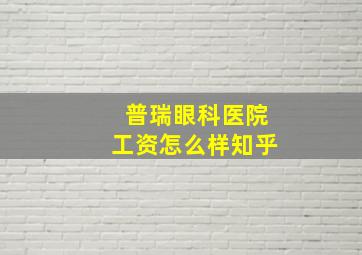 普瑞眼科医院
工资怎么样知乎